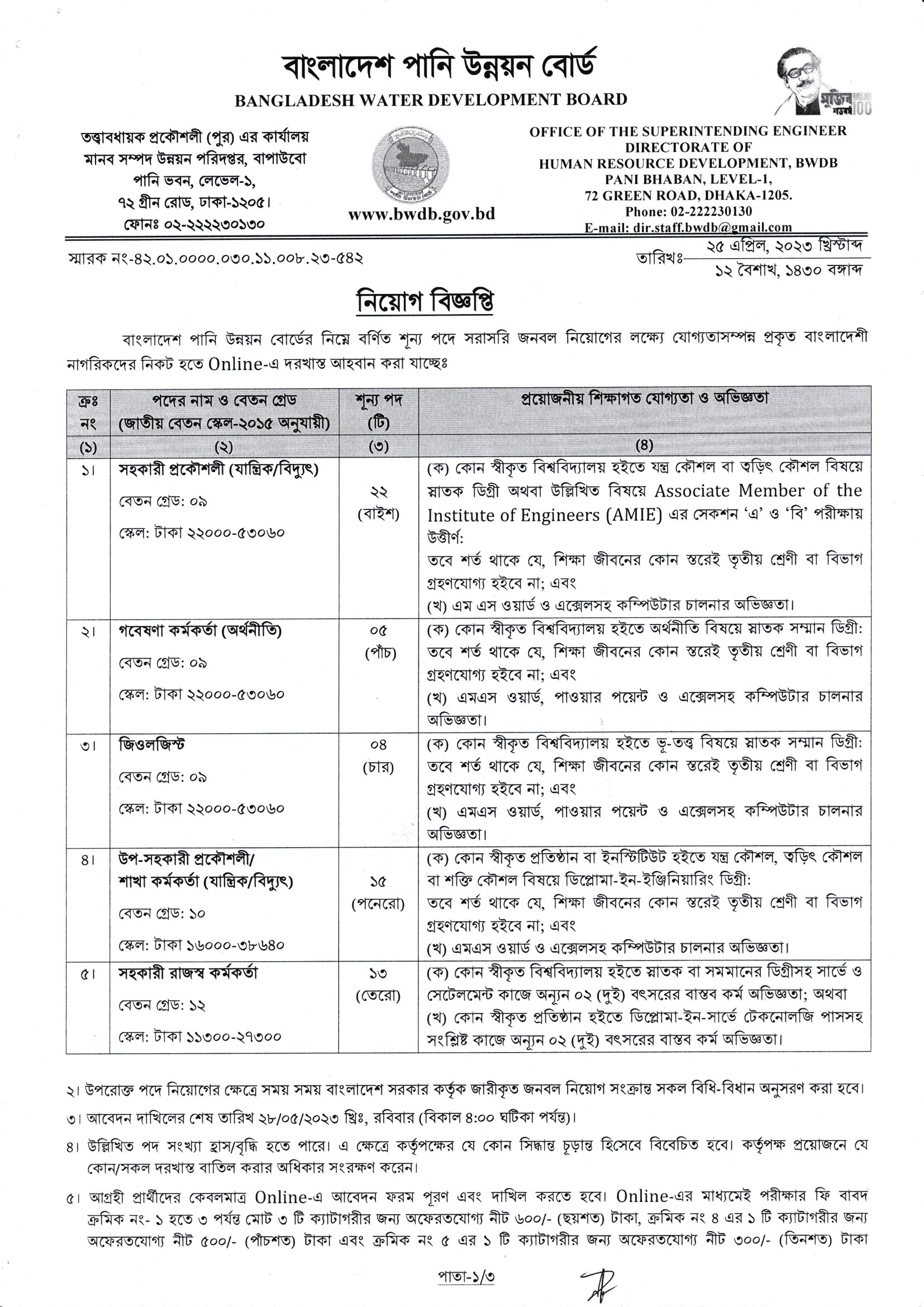 বাংলাদেশ পানি উন্নয়ন বোর্ড
BANGLADESH WATER DEVELOPMENT BOARD

মুজিব শতবর্ষ 100

তত্ত্বাবধায়ক প্রকৌশলী (পুর) এর কার্যালয়
মানব সম্পদ উন্নয়ন পরিদপ্তর, বাপাউবো
পানি ভবন, লেভেল-১,
৭২ গ্রীন রোড, ঢাকা-১২০৫।
ফোনঃ ০২-২২২২৩০১৩০

www.bwdb.gov.bd

OFFICE OF THE SUPERINTENDING ENGINEER
DIRECTORATE OF
HUMAN RESOURCE DEVELOPMENT, BWDB
PANI BHABAN, LEVEL-1,
72 GREEN ROAD, DHAKA-1205.
Phone: 02-222230130
E-mail: dir.staff.bwdb@gmail.com

স্মারক নং-৪২.০১.০০০০.০৩০.১১.০০৮.২৩-৫৪২

তারিখঃ ২৫ এপ্রিল, ২০২৩ খ্রিস্টাব্দ
১২ বৈশাখ, ১৪৩০ বঙ্গাব্দ

নিয়োগ বিজ্ঞপ্তি

বাংলাদেশ পানি উন্নয়ন বোর্ডের নিম্নে বর্ণিত শূন্য পদে সরাসরি জনবল নিয়োগের লক্ষ্যে যোগ্যতাসম্পন্ন প্রকৃত বাংলাদেশী নাগরিকদের নিকট হতে Online-এ দরখাস্ত আহবান করা যাচ্ছেঃ

| ক্রঃ নং | পদের নাম ও বেতন গ্রেড (জাতীয় বেতন স্কেল-২০১৫ অনুযায়ী) | শূন্য পদ (টি) | প্রয়োজনীয় শিক্ষাগত যোগ্যতা ও অভিজ্ঞতা |
|---|---|---|---|
| (১) | (২) | (৩) | (৪) |
| ১। | সহকারী প্রকৌশলী (যান্ত্রিক/বিদ্যুৎ) বেতন গ্রেড: ০৯ স্কেল: টাকা ২২০০০-৫৩০৬০ | ২২ (বাইশ) | (ক) কোন স্বীকৃত বিশ্ববিদ্যালয় হইতে যন্ত্র কৌশল বা তড়িৎ কৌশল বিষয়ে স্নাতক ডিগ্রী অথবা উল্লিখিত বিষয়ে Associate Member of the Institute of Engineers (AMIE) এর সেকশন 'এ' ও 'বি' পরীক্ষায় উত্তীর্ণ: তবে শর্ত থাকে যে, শিক্ষা জীবনের কোন স্তরেই তৃতীয় শ্রেণী বা বিভাগ গ্রহণযোগ্য হইবে না; এবং (খ) এম এস ওয়ার্ড ও এক্সেলসহ কম্পিউটার চালনার অভিজ্ঞতা। |
| ২। | গবেষণা কর্মকর্তা (অর্থনীতি) বেতন গ্রেড: ০৯ স্কেল: টাকা ২২০০০-৫৩০৬০ | ০৫ (পাঁচ) | (ক) কোন স্বীকৃত বিশ্ববিদ্যালয় হইতে অর্থনীতি বিষয়ে স্নাতক সম্মান ডিগ্রী: তবে শর্ত থাকে যে, শিক্ষা জীবনের কোন স্তরেই তৃতীয় শ্রেণী বা বিভাগ গ্রহণযোগ্য হইবে না; এবং (খ) এমএস ওয়ার্ড, পাওয়ার পয়েন্ট ও এক্সেলসহ কম্পিউটার চালনার অভিজ্ঞতা। |
| ৩। | জিওলজিস্ট বেতন গ্রেড: ০৯ স্কেল: টাকা ২২০০০-৫৩০৬০ | ০৪ (চার) | (ক) কোন স্বীকৃত বিশ্ববিদ্যালয় হইতে ভূ-তত্ত্ব বিষয়ে স্নাতক সম্মান ডিগ্রী: তবে শর্ত থাকে যে, শিক্ষা জীবনের কোন স্তরেই তৃতীয় শ্রেণী বা বিভাগ গ্রহণযোগ্য হইবে না; এবং (খ) এমএস ওয়ার্ড, পাওয়ার পয়েন্ট ও এক্সেলসহ কম্পিউটার চালনার অভিজ্ঞতা। |
| ৪। | উপ-সহকারী প্রকৌশলী/ শাখা কর্মকর্তা (যান্ত্রিক/বিদ্যুৎ) বেতন গ্রেড: ১০ স্কেল: টাকা ১৬০০০-৩৮৬৪০ | ১৫ (পনেরো) | (ক) কোন স্বীকৃত প্রতিষ্ঠান বা ইনস্টিটিউট হইতে যন্ত্র কৌশল, তড়িৎ কৌশল বা শক্তি কৌশল বিষয়ে ডিপ্লোমা-ইন-ইঞ্জিনিয়ারিং ডিগ্রী: তবে শর্ত থাকে যে, শিক্ষা জীবনের কোন স্তরেই তৃতীয় শ্রেণী বা বিভাগ গ্রহণযোগ্য হইবে না; এবং (খ) এমএস ওয়ার্ড ও এক্সেলসহ কম্পিউটার চালনার অভিজ্ঞতা। |
| ৫। | সহকারী রাজস্ব কর্মকর্তা বেতন গ্রেড: ১২ স্কেল: টাকা ১১৩০০-২৭৩০০ | ১৩ (তেরো) | (ক) কোন স্বীকৃত বিশ্ববিদ্যালয় হইতে স্নাতক বা সমমানের ডিগ্রীসহ সার্ভে ও সেটেলমেন্ট কাজে অন্যূন ০২ (দুই) বৎসরের বাস্তব কর্ম অভিজ্ঞতা; অথবা (খ) কোন স্বীকৃত প্রতিষ্ঠান হইতে ডিপ্লোমা-ইন-সার্ভে টেকনোলজি পাসসহ সংশ্লিষ্ট কাজে অন্যূন ০২ (দুই) বৎসরের বাস্তব কর্ম অভিজ্ঞতা। |

২। উপরোক্ত পদে নিয়োগের ক্ষেত্রে সময় সময় বাংলাদেশ সরকার কর্তৃক জারীকৃত জনবল নিয়োগ সংক্রান্ত সকল বিধি-বিধান অনুসরণ করা হবে।

৩। আবেদন দাখিলের শেষ তারিখ ২৮/০৫/২০২৩ খ্রিঃ, রবিবার (বিকাল ৪:০০ ঘটিকা পর্যন্ত)।

৪। উল্লিখিত পদ সংখ্যা হ্রাস/বৃদ্ধি হতে পারে। এ ক্ষেত্রে কর্তৃপক্ষের যে কোন সিদ্ধান্ত চূড়ান্ত হিসেবে বিবেচিত হবে। কর্তৃপক্ষ প্রয়োজনে যে কোন/সকল দরখাস্ত বাতিল করার অধিকার সংরক্ষণ করেন।

৫। আগ্রহী প্রার্থীদের কেবলমাত্র Online-এ আবেদন ফরম পূরণ এবং দাখিল করতে হবে। Online-এর মাধ্যমেই পরীক্ষার ফি বাবদ ক্রমিক নং- ১ হতে ৩ পর্যন্ত মোট ৩ টি ক্যাটাগরীর জন্য অফেরতযোগ্য নীট ৬০০/- (ছয়শত) টাকা, ক্রমিক নং ৪ এর ১ টি ক্যাটাগরীর জন্য অফেরতযোগ্য নীট ৫০০/- (পাঁচশত) টাকা এবং ক্রমিক নং ৫ এর ১ টি ক্যাটাগরীর জন্য অফেরতযোগ্য নীট ৩০০/- (তিনশত) টাকা

পাতা-১/৩